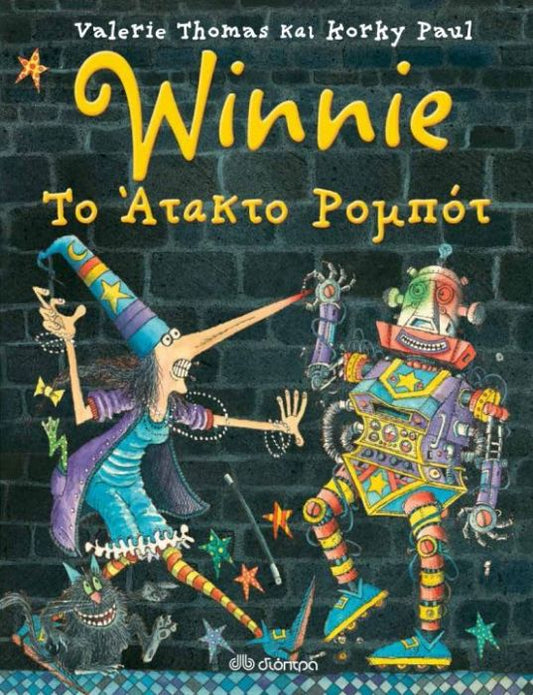 Valerie Thomas και Korky Paul

Winnie

Το Άτακτο Ρομπότ

διόπτρα